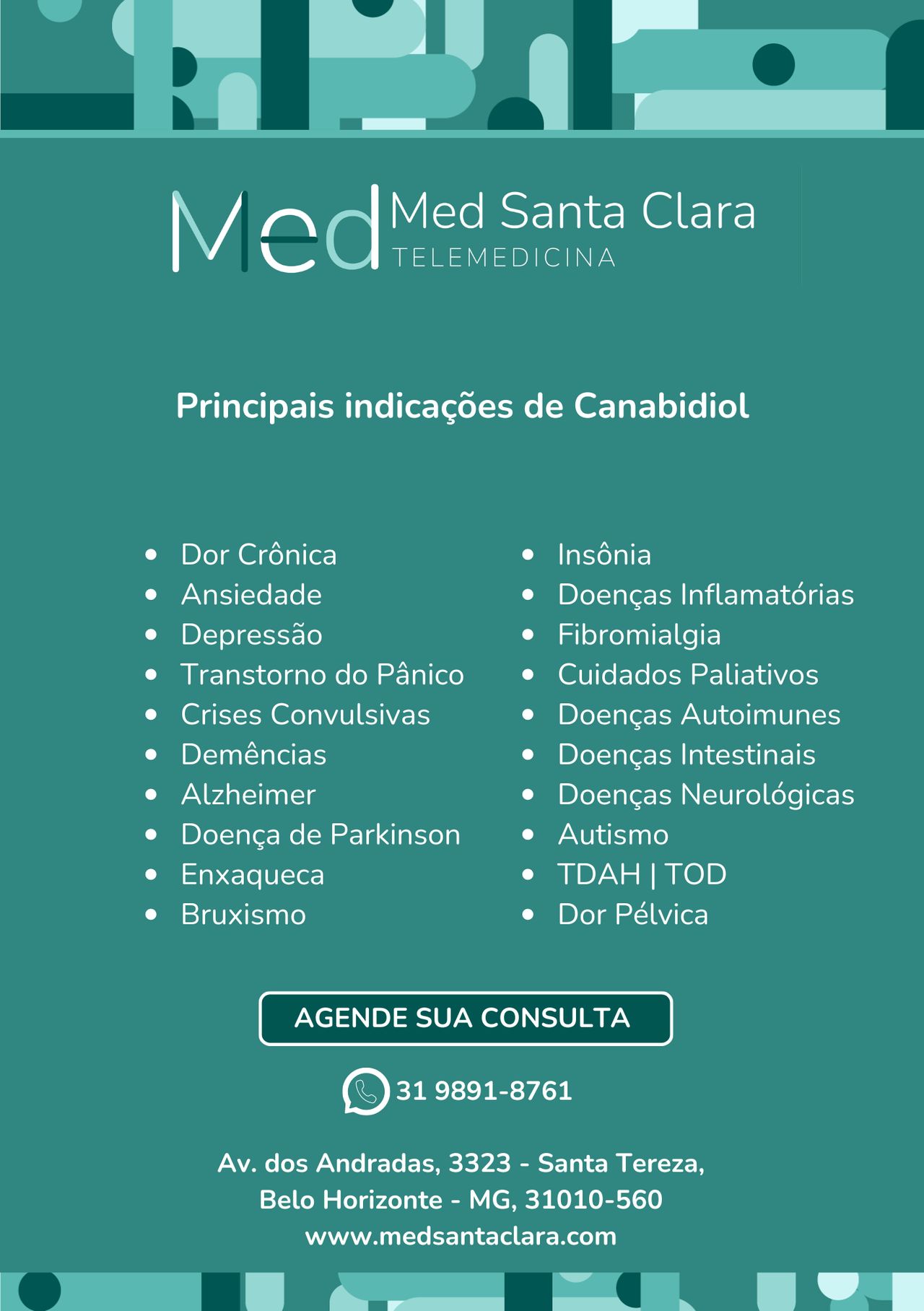 Med Med Santa Clara
TELEMEDICINA

Principais indicações de Canabidiol

- Dor Crônica
- Ansiedade
- Depressão
- Transtorno do Pânico
- Crises Convulsivas
- Demências
- Alzheimer
- Doença de Parkinson
- Enxaqueca
- Bruxismo

- Insônia
- Doenças Inflamatórias
- Fibromialgia
- Cuidados Paliativos
- Doenças Autoimunes
- Doenças Intestinais
- Doenças Neurológicas
- Autismo
- TDAH | TOD
- Dor Pélvica

AGENDE SUA CONSULTA

31 9891-8761

Av. dos Andradas, 3323 - Santa Tereza,
Belo Horizonte - MG, 31010-560
www.medsantaclara.com